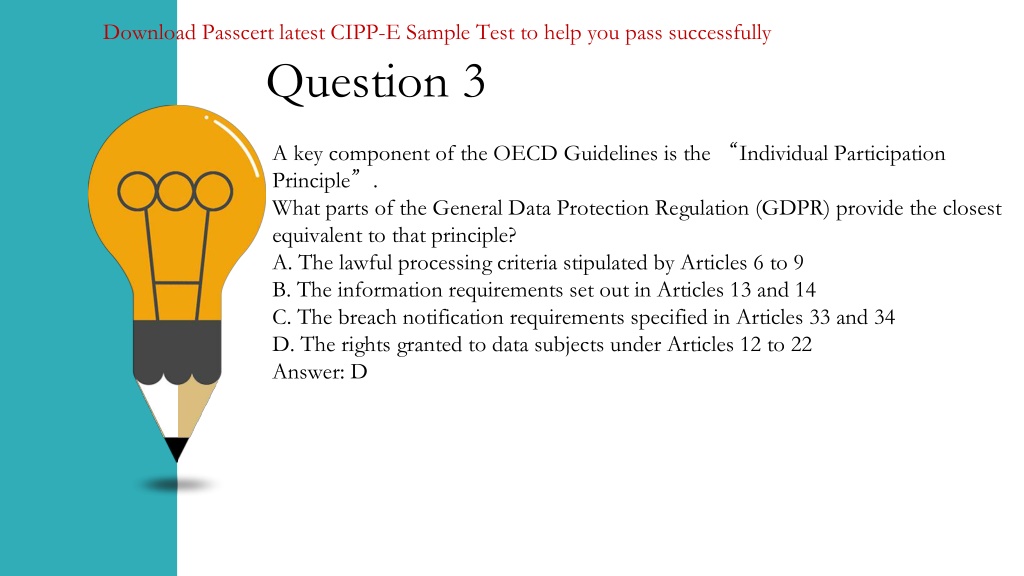 Download Passcert latest CIPP-E Sample Test to help you pass successfully

Question 3

A key component of the OECD Guidelines is the “Individual Participation Principle”.
What parts of the General Data Protection Regulation (GDPR) provide the closest equivalent to that principle?
A. The lawful processing criteria stipulated by Articles 6 to 9
B. The information requirements set out in Articles 13 and 14
C. The breach notification requirements specified in Articles 33 and 34
D. The rights granted to data subjects under Articles 12 to 22
Answer: D